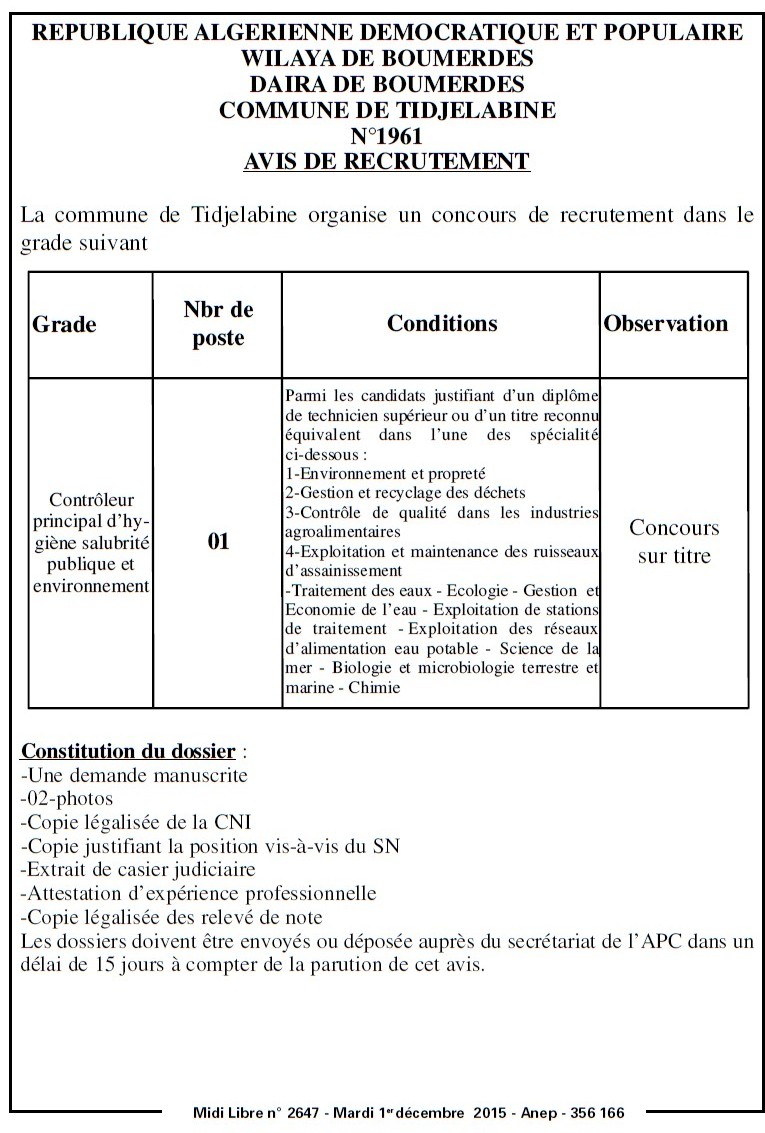 REPUBLIQUE ALGERIENNE DEMOCRATIQUE ET POPULAIRE
WILAYA DE BOUMERDES
DAIRA DE BOUMERDES
COMMUNE DE TIDJELABINE
N°1961
AVIS DE RECRUTEMENT

La commune de Tidjelabine organise un concours de recrutement dans le grade suivant

| Grade | Nbr de poste | Conditions | Observation |
|---|---|---|---|
| Contrôleur principal d'hygiène salubrité publique et environnement | 01 | Parmi les candidats justifiant d'un diplôme de technicien supérieur ou d'un titre reconnu équivalent dans l'une des spécialité ci-dessous : 1-Environnement et propreté 2-Gestion et recyclage des déchets 3-Contrôle de qualité dans les industries agroalimentaires 4-Exploitation et maintenance des ruisseaux d'assainissement -Traitement des eaux - Ecologie - Gestion et Economie de l'eau - Exploitation de stations de traitement - Exploitation des réseaux d'alimentation eau potable - Science de la mer - Biologie et microbiologie terrestre et marine - Chimie | Concours sur titre |

Constitution du dossier :
-Une demande manuscrite
-02-photos
-Copie légalisée de la CNI
-Copie justifiant la position vis-à-vis du SN
-Extrait de casier judiciaire
-Attestation d'expérience professionnelle
-Copie légalisée des relevé de note
Les dossiers doivent être envoyés ou déposée auprès du secrétariat de l'APC dans un délai de 15 jours à compter de la parution de cet avis.

Midi Libre n° 2647 - Mardi 1er décembre 2015 - Anep - 356 166